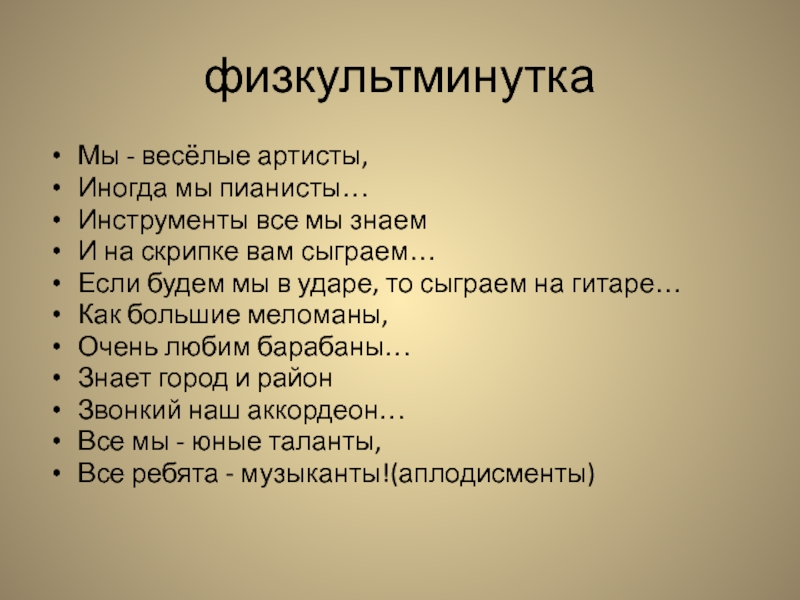 физкультминутка

• Мы - весёлые артисты,
• Иногда мы пианисты…
• Инструменты все мы знаем
• И на скрипке вам сыграем…
• Если будем мы в ударе, то сыграем на гитаре…
• Как большие меломаны,
• Очень любим барабаны…
• Знает город и район
• Звонкий наш аккордеон…
• Все мы - юные таланты,
• Все ребята - музыканты!(аплодисменты)